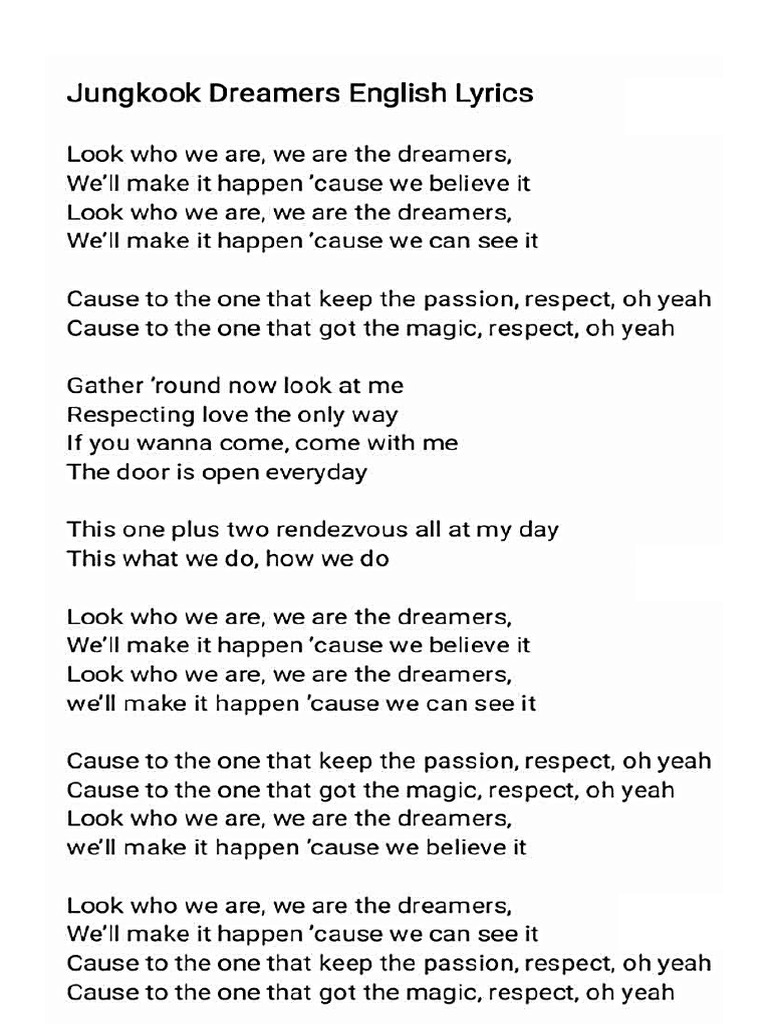 Jungkook Dreamers English Lyrics

Look who we are, we are the dreamers,
We'll make it happen 'cause we believe it
Look who we are, we are the dreamers,
We'll make it happen 'cause we can see it

Cause to the one that keep the passion, respect, oh yeah
Cause to the one that got the magic, respect, oh yeah

Gather 'round now look at me
Respecting love the only way
If you wanna come, come with me
The door is open everyday

This one plus two rendezvous all at my day
This what we do, how we do

Look who we are, we are the dreamers,
We'll make it happen 'cause we believe it
Look who we are, we are the dreamers,
we'll make it happen 'cause we can see it

Cause to the one that keep the passion, respect, oh yeah
Cause to the one that got the magic, respect, oh yeah
Look who we are, we are the dreamers,
we'll make it happen 'cause we believe it

Look who we are, we are the dreamers,
We'll make it happen 'cause we can see it
Cause to the one that keep the passion, respect, oh yeah
Cause to the one that got the magic, respect, oh yeah